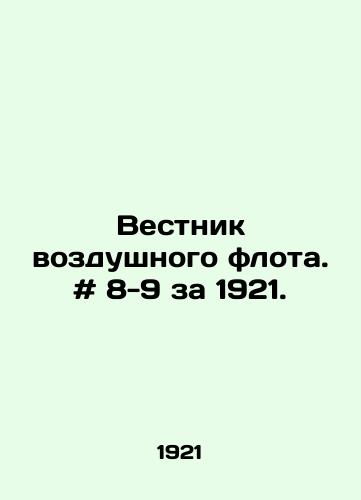 Вестник воздушного флота. # 8-9 за 1921.

1921